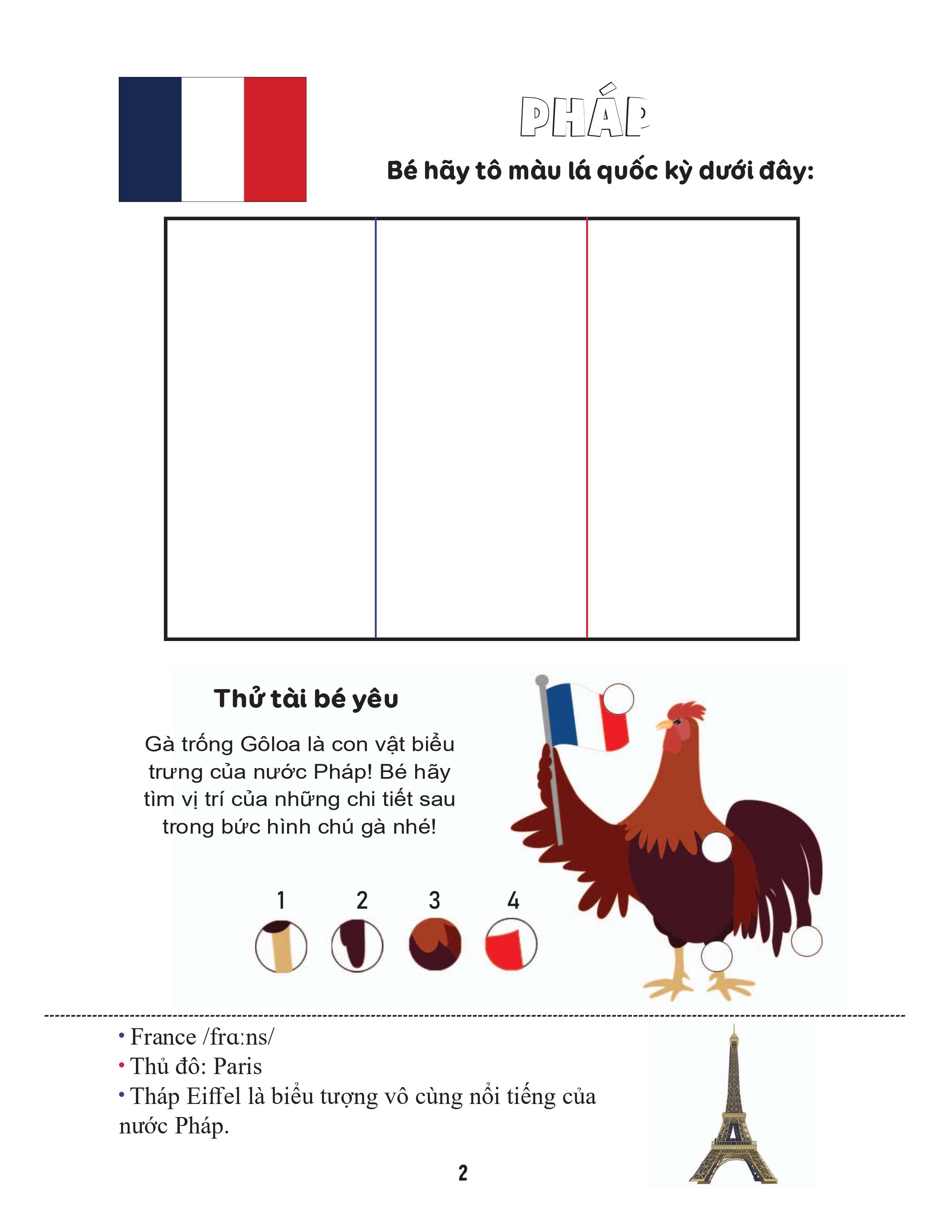 PHÁP

Bé hãy tô màu lá quốc kỳ dưới đây:

Thử tài bé yêu

Gà trống Gôloa là con vật biểu trưng của nước Pháp! Bé hãy tìm vị trí của những chi tiết sau trong bức hình chú gà nhé!

1 2 3 4

• France /frɑːns/
• Thủ đô: Paris
• Tháp Eiffel là biểu tượng vô cùng nổi tiếng của nước Pháp.

2